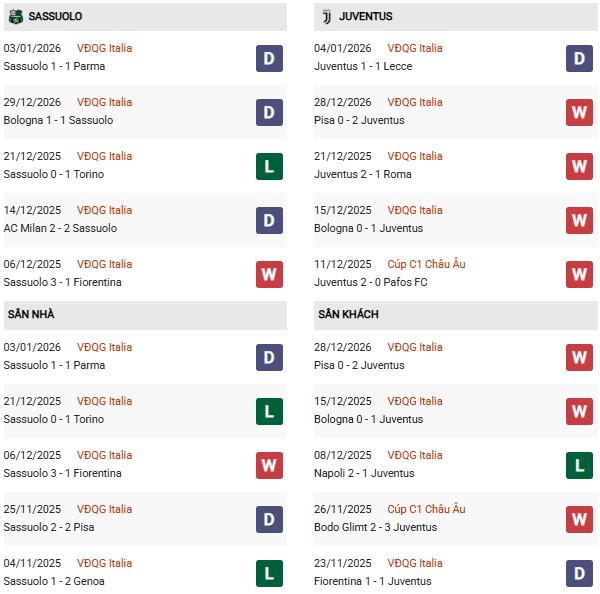 SASSUOLO

03/01/2026 VĐQG Italia
Sassuolo 1 - 1 Parma
D

29/12/2026 VĐQG Italia
Bologna 1 - 1 Sassuolo
D

21/12/2025 VĐQG Italia
Sassuolo 0 - 1 Torino
L

14/12/2025 VĐQG Italia
AC Milan 2 - 2 Sassuolo
D

06/12/2025 VĐQG Italia
Sassuolo 3 - 1 Fiorentina
W

SÂN NHÀ

03/01/2026 VĐQG Italia
Sassuolo 1 - 1 Parma
D

21/12/2025 VĐQG Italia
Sassuolo 0 - 1 Torino
L

06/12/2025 VĐQG Italia
Sassuolo 3 - 1 Fiorentina
W

25/11/2025 VĐQG Italia
Sassuolo 2 - 2 Pisa
D

04/11/2025 VĐQG Italia
Sassuolo 1 - 2 Genoa
L

JUVENTUS

04/01/2026 VĐQG Italia
Juventus 1 - 1 Lecce
D

28/12/2026 VĐQG Italia
Pisa 0 - 2 Juventus
W

21/12/2025 VĐQG Italia
Juventus 2 - 1 Roma
W

15/12/2025 VĐQG Italia
Bologna 0 - 1 Juventus
W

11/12/2025 Cúp C1 Châu Âu
Juventus 2 - 0 Pafos FC
W

SÂN KHÁCH

28/12/2026 VĐQG Italia
Pisa 0 - 2 Juventus
W

15/12/2025 VĐQG Italia
Bologna 0 - 1 Juventus
W

08/12/2025 VĐQG Italia
Napoli 2 - 1 Juventus
L

26/11/2025 Cúp C1 Châu Âu
Bodo Glimt 2 - 3 Juventus
W

23/11/2025 VĐQG Italia
Fiorentina 1 - 1 Juventus
D